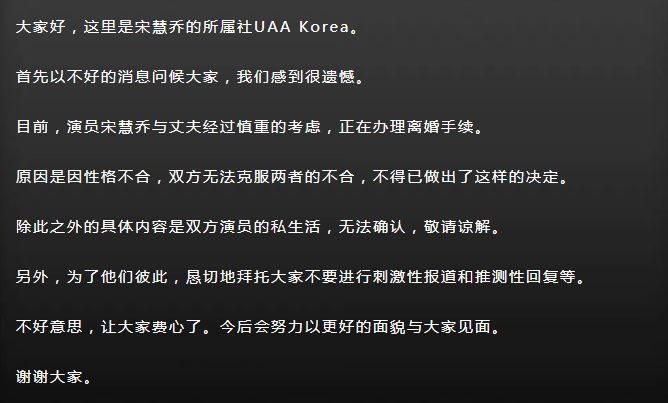 大家好，这里是宋慧乔的所属社UAA Korea。

首先以不好的消息问候大家，我们感到很遗憾。

目前，演员宋慧乔与丈夫经过慎重的考虑，正在办理离婚手续。

原因是因性格不合，双方无法克服两者的不合，不得已做出了这样的决定。

除此之外的具体内容是双方演员的私生活，无法确认，敬请谅解。

另外，为了他们彼此，恳切地拜托大家不要进行刺激性报道和推测性回复等。

不好意思，让大家费心了。今后会努力以更好的面貌与大家见面。

谢谢大家。